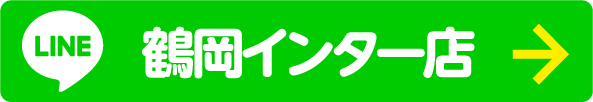 LINE

鶴岡インター店